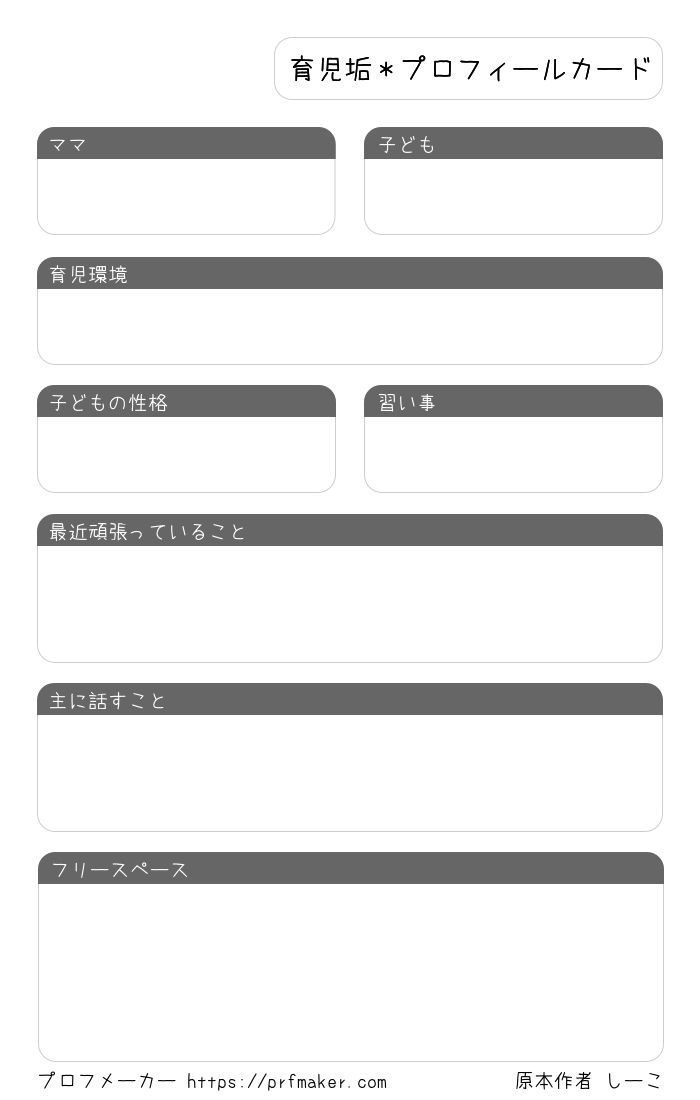 育児垢＊プロフィールカード

ママ

子ども

育児環境

子どもの性格

習い事

最近頑張っていること

主に話すこと

フリースペース

プロフメーカー https://prfmaker.com

原本作者 しーこ